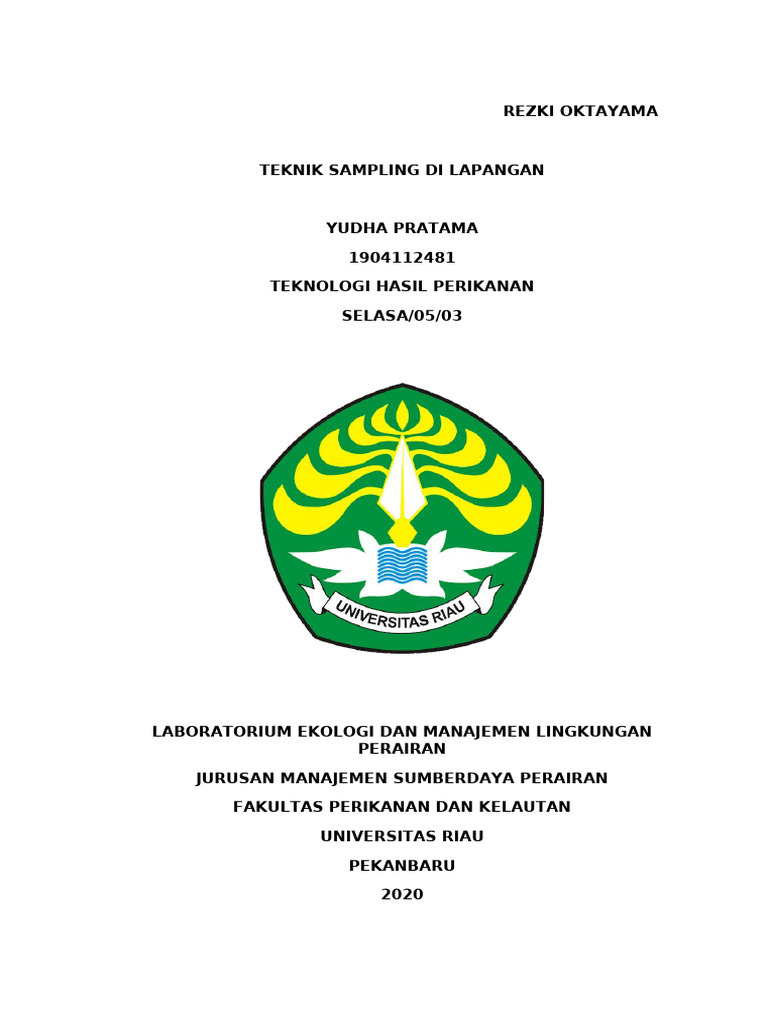 REZKI OKTAYAMA

TEKNIK SAMPLING DI LAPANGAN

YUDHA PRATAMA

1904112481

TEKNOLOGI HASIL PERIKANAN

SELASA/05/03

UNIVERSITAS RIAU

LABORATORIUM EKOLOGI DAN MANAJEMEN LINGKUNGAN PERAIRAN

JURUSAN MANAJEMEN SUMBERDAYA PERAIRAN

FAKULTAS PERIKANAN DAN KELAUTAN

UNIVERSITAS RIAU

PEKANBARU

2020